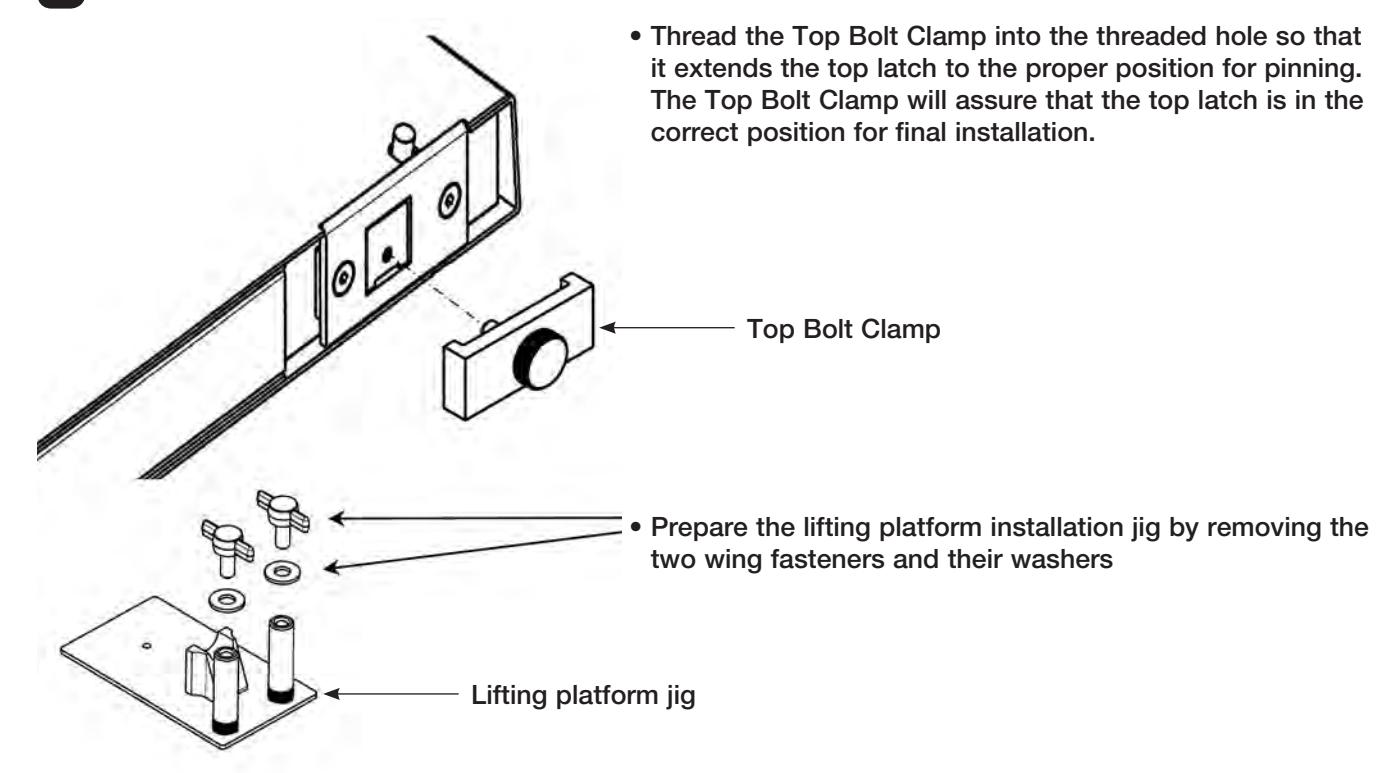 • Thread the Top Bolt Clamp into the threaded hole so that it extends the top latch to the proper position for pinning. The Top Bolt Clamp will assure that the top latch is in the correct position for final installation.

Top Bolt Clamp

• Prepare the lifting platform installation jig by removing the two wing fasteners and their washers

Lifting platform jig